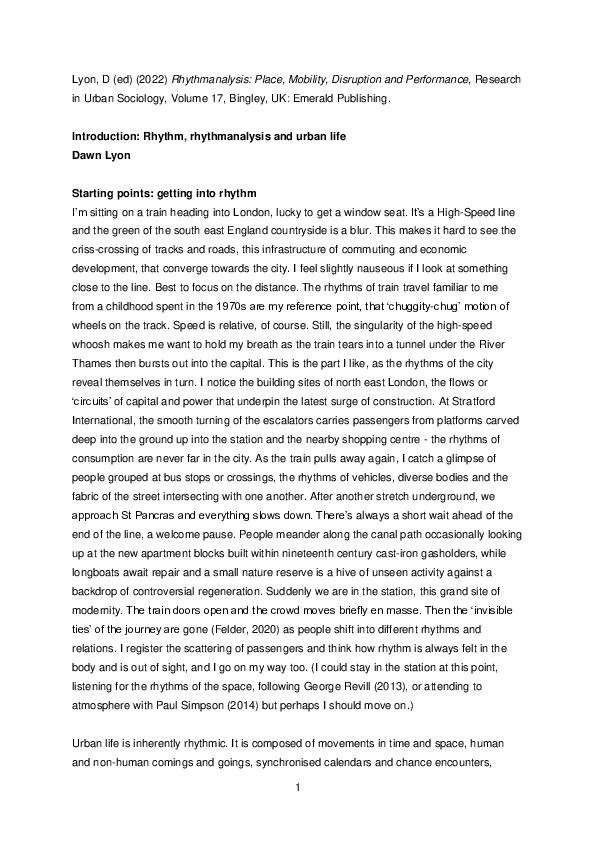 Lyon, D (ed) (2022) Rhythmanalysis: Place, Mobility, Disruption and Performance, Research in Urban Sociology, Volume 17, Bingley, UK: Emerald Publishing.

Introduction: Rhythm, rhythmanalysis and urban life
Dawn Lyon

Starting points: getting into rhythm
I'm sitting on a train heading into London, lucky to get a window seat. It's a High-Speed line and the green of the south east England countryside is a blur. This makes it hard to see the criss-crossing of tracks and roads, this infrastructure of commuting and economic development, that converge towards the city. I feel slightly nauseous if I look at something close to the line. Best to focus on the distance. The rhythms of train travel familiar to me from a childhood spent in the 1970s are my reference point, that 'chuggity-chug' motion of wheels on the track. Speed is relative, of course. Still, the singularity of the high-speed whoosh makes me want to hold my breath as the train tears into a tunnel under the River Thames then bursts out into the capital. This is the part I like, as the rhythms of the city reveal themselves in turn. I notice the building sites of north east London, the flows or 'circuits' of capital and power that underpin the latest surge of construction. At Stratford International, the smooth turning of the escalators carries passengers from platforms carved deep into the ground up into the station and the nearby shopping centre - the rhythms of consumption are never far in the city. As the train pulls away again, I catch a glimpse of people grouped at bus stops or crossings, the rhythms of vehicles, diverse bodies and the fabric of the street intersecting with one another. After another stretch underground, we approach St Pancras and everything slows down. There's always a short wait ahead of the end of the line, a welcome pause. People meander along the canal path occasionally looking up at the new apartment blocks built within nineteenth century cast-iron gasholders, while longboats await repair and a small nature reserve is a hive of unseen activity against a backdrop of controversial regeneration. Suddenly we are in the station, this grand site of modernity. The train doors open and the crowd moves briefly en masse. Then the 'invisible ties' of the journey are gone (Felder, 2020) as people shift into different rhythms and relations. I register the scattering of passengers and think how rhythm is always felt in the body and is out of sight, and I go on my way too. (I could stay in the station at this point, listening for the rhythms of the space, following George Revill (2013), or attending to atmosphere with Paul Simpson (2014) but perhaps I should move on.)

Urban life is inherently rhythmic. It is composed of movements in time and space, human and non-human comings and goings, synchronised calendars and chance encounters,

1